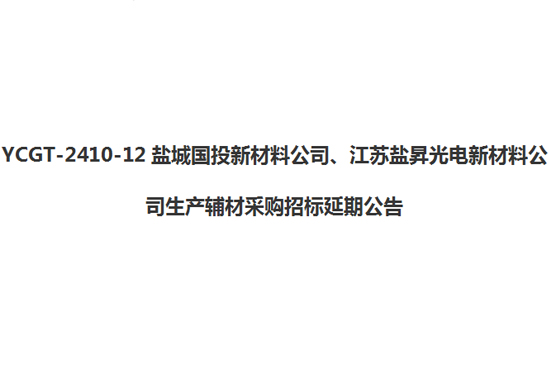 YCGT-2410-12 盐城国投新材料公司、江苏盐昇光电新材料公司生产辅材采购招标延期公告